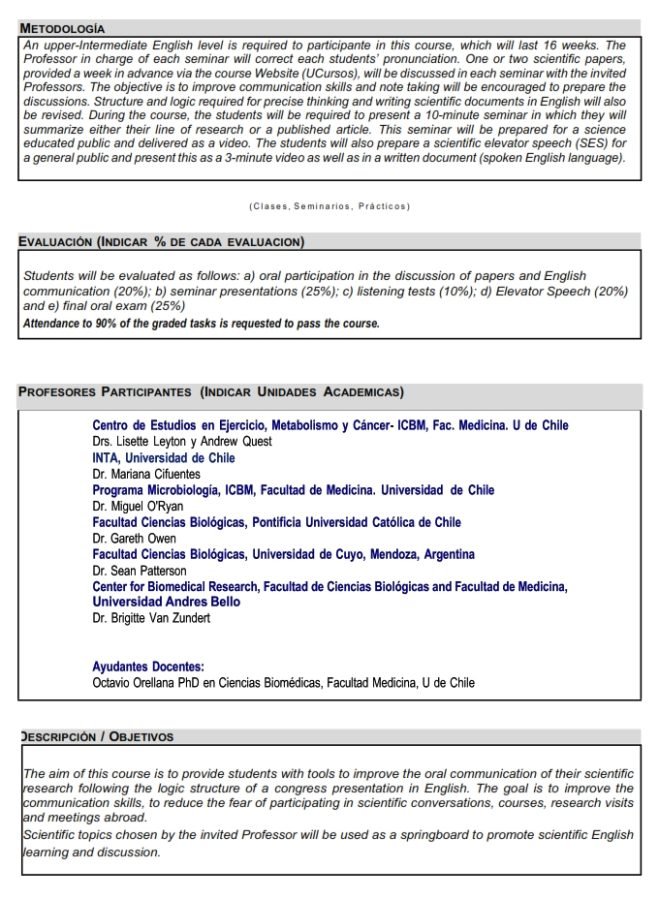 METODOLOGÍA

An upper-Intermediate English level is required to participante in this course, which will last 16 weeks. The Professor in charge of each seminar will correct each students' pronunciation. One or two scientific papers, provided a week in advance via the course Website (UCursos), will be discussed in each seminar with the invited Professors. The objective is to improve communication skills and note taking will be encouraged to prepare the discussions. Structure and logic required for precise thinking and writing scientific documents in English will also be revised. During the course, the students will be required to present a 10-minute seminar in which they will summarize either their line of research or a published article. This seminar will be prepared for a science educated public and delivered as a video. The students will also prepare a scientific elevator speech (SES) for a general public and present this as a 3-minute video as well as in a written document (spoken English language).

(Clases, Seminarios, Prácticos)

EVALUACIÓN (INDICAR % DE CADA EVALUACION)

Students will be evaluated as follows: a) oral participation in the discussion of papers and English communication (20%); b) seminar presentations (25%); c) listening tests (10%); d) Elevator Speech (20%) and e) final oral exam (25%)

Attendance to 90% of the graded tasks is requested to pass the course.

PROFESORES PARTICIPANTES (INDICAR UNIDADES ACADEMICAS)

Centro de Estudios en Ejercicio, Metabolismo y Cáncer- ICBM, Fac. Medicina. U de Chile
Drs. Lisette Leyton y Andrew Quest
INTA, Universidad de Chile
Dr. Mariana Cifuentes
Programa Microbiología, ICBM, Facultad de Medicina. Universidad de Chile
Dr. Miguel O'Ryan
Facultad Ciencias Biológicas, Pontificia Universidad Católica de Chile
Dr. Gareth Owen
Facultad Ciencias Biológicas, Universidad de Cuyo, Mendoza, Argentina
Dr. Sean Patterson
Center for Biomedical Research, Facultad de Ciencias Biológicas and Facultad de Medicina, Universidad Andres Bello
Dr. Brigitte Van Zundert

Ayudantes Docentes:
Octavio Orellana PhD en Ciencias Biomédicas, Facultad Medicina, U de Chile

DESCRIPCIÓN / OBJETIVOS

The aim of this course is to provide students with tools to improve the oral communication of their scientific research following the logic structure of a congress presentation in English. The goal is to improve the communication skills, to reduce the fear of participating in scientific conversations, courses, research visits and meetings abroad.
Scientific topics chosen by the invited Professor will be used as a springboard to promote scientific English learning and discussion.